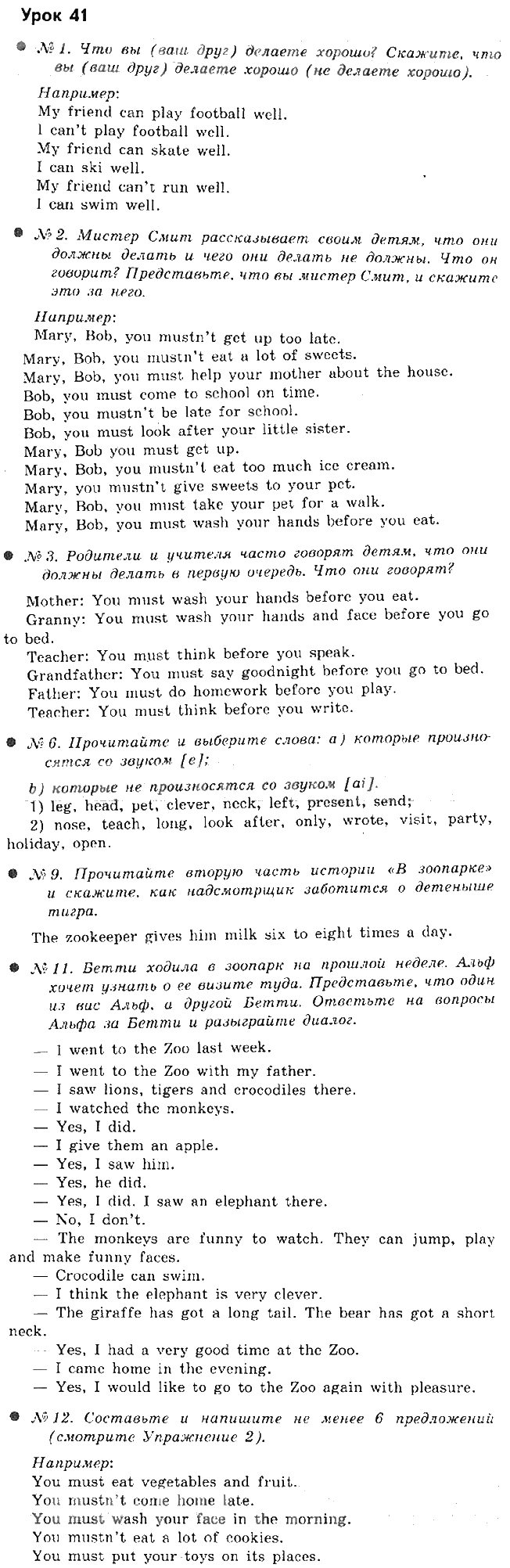 Урок 41

№ 1. Что вы (ваш друг) делаете хорошо? Скажите, что вы (ваш друг) делаете хорошо (не делаете хорошо).

Например:
My friend can play football well.
I can't play football well.
My friend can skate well.
I can ski well.
My friend can't run well.
I can swim well.

№ 2. Мистер Смит рассказывает своим детям, что они должны делать и чего они делать не должны. Что он говорит? Представьте, что вы мистер Смит, и скажите это за него.

Например:
Mary, Bob, you mustn't get up too late.
Mary, Bob, you mustn't eat a lot of sweets.
Mary, Bob, you must help your mother about the house.
Bob, you must come to school on time.
Bob, you mustn't be late for school.
Bob, you must look after your little sister.
Mary, Bob you must get up.
Mary, Bob, you mustn't eat too much ice cream.
Mary, you mustn't give sweets to your pet.
Mary, Bob, you must take your pet for a walk.
Mary, Bob, you must wash your hands before you eat.

№ 3. Родители и учителя часто говорят детям, что они должны делать в первую очередь. Что они говорят?

Mother: You must wash your hands before you eat.
Granny: You must wash your hands and face before you go to bed.
Teacher: You must think before you speak.
Grandfather: You must say goodnight before you go to bed.
Father: You must do homework before you play.
Teacher: You must think before you write.

№ 6. Прочитайте и выберите слова: а) которые произносятся со звуком [e];

b) которые не произносятся со звуком [ai].
1) leg, head, pet, clever, neck, left, present, send;
2) nose, teach, long, look after, only, wrote, visit, party, holiday, open.

№ 9. Прочитайте вторую часть истории «В зоопарке» и скажите, как надсмотрщик заботится о детеныше тигра.

The zookeeper gives him milk six to eight times a day.

№ 11. Бетти ходила в зоопарк на прошлой неделе. Альф хочет узнать о ее визите туда. Представьте, что один из вас Альф, а другой Бетти. Ответьте на вопросы Альфа за Бетти и разыграйте диалог.

— I went to the Zoo last week.
— I went to the Zoo with my father.
— I saw lions, tigers and crocodiles there.
— I watched the monkeys.
— Yes, I did.
— I give them an apple.
— Yes, I saw him.
— Yes, he did.
— Yes, I did. I saw an elephant there.
— No, I don't.
— The monkeys are funny to watch. They can jump, play and make funny faces.
— Crocodile can swim.
— I think the elephant is very clever.
— The giraffe has got a long tail. The bear has got a short neck.
— Yes, I had a very good time at the Zoo.
— I came home in the evening.
— Yes, I would like to go to the Zoo again with pleasure.

№ 12. Составьте и напишите не менее 6 предложений (смотрите Упражнение 2).

Например:
You must eat vegetables and fruit.
You mustn't come home late.
You must wash your face in the morning.
You mustn't eat a lot of cookies.
You must put your toys on its places.